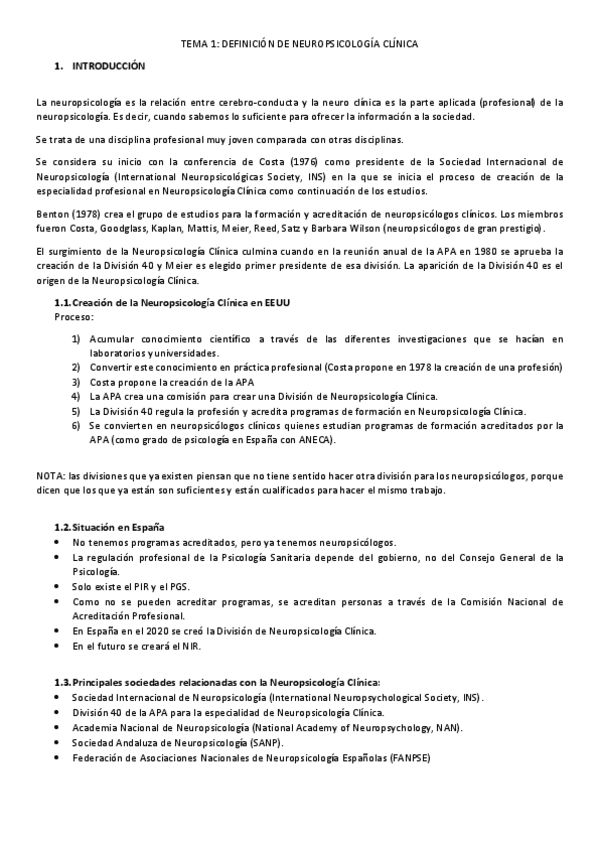 TEMA 1: DEFINICIÓN DE NEUROPSICOLOGÍA CLÍNICA

1. INTRODUCCIÓN

La neuropsicología es la relación entre cerebro-conducta y la neuro clínica es la parte aplicada (profesional) de la neuropsicología. Es decir, cuando sabemos lo suficiente para ofrecer la información a la sociedad.

Se trata de una disciplina profesional muy joven comparada con otras disciplinas.

Se considera su inicio con la conferencia de Costa (1976) como presidente de la Sociedad Internacional de Neuropsicología (International Neuropsicológicas Society, INS) en la que se inicia el proceso de creación de la especialidad profesional en Neuropsicología Clínica como continuación de los estudios.

Benton (1978) crea el grupo de estudios para la formación y acreditación de neuropsicólogos clínicos. Los miembros fueron Costa, Goodglass, Kaplan, Mattis, Meier, Reed, Satz y Barbara Wilson (neuropsicólogos de gran prestigio).

El surgimiento de la Neuropsicología Clínica culmina cuando en la reunión anual de la APA en 1980 se aprueba la creación de la División 40 y Meier es elegido primer presidente de esa división. La aparición de la División 40 es el origen de la Neuropsicología Clínica.

1.1. Creación de la Neuropsicología Clínica en EEUU
Proceso:

1) Acumular conocimiento científico a través de las diferentes investigaciones que se hacían en laboratorios y universidades.
2) Convertir este conocimiento en práctica profesional (Costa propone en 1978 la creación de una profesión)
3) Costa propone la creación de la APA
4) La APA crea una comisión para crear una División de Neuropsicología Clínica.
5) La División 40 regula la profesión y acredita programas de formación en Neuropsicología Clínica.
6) Se convierten en neuropsicólogos clínicos quienes estudian programas de formación acreditados por la APA (como grado de psicología en España con ANECA).

NOTA: las divisiones que ya existen piensan que no tiene sentido hacer otra división para los neuropsicólogos, porque dicen que los que ya están son suficientes y están cualificados para hacer el mismo trabajo.

1.2. Situación en España
• No tenemos programas acreditados, pero ya tenemos neuropsicólogos.
• La regulación profesional de la Psicología Sanitaria depende del gobierno, no del Consejo General de la Psicología.
• Solo existe el PIR y el PGS.
• Como no se pueden acreditar programas, se acreditan personas a través de la Comisión Nacional de Acreditación Profesional.
• En España en el 2020 se creó la División de Neuropsicología Clínica.
• En el futuro se creará el NIR.

1.3. Principales sociedades relacionadas con la Neuropsicología Clínica:
• Sociedad Internacional de Neuropsicología (International Neuropsychological Society, INS).
• División 40 de la APA para la especialidad de Neuropsicología Clínica.
• Academia Nacional de Neuropsicología (National Academy of Neuropsychology, NAN).
• Sociedad Andaluza de Neuropsicología (SANP).
• Federación de Asociaciones Nacionales de Neuropsicología Españolas (FANPSE)